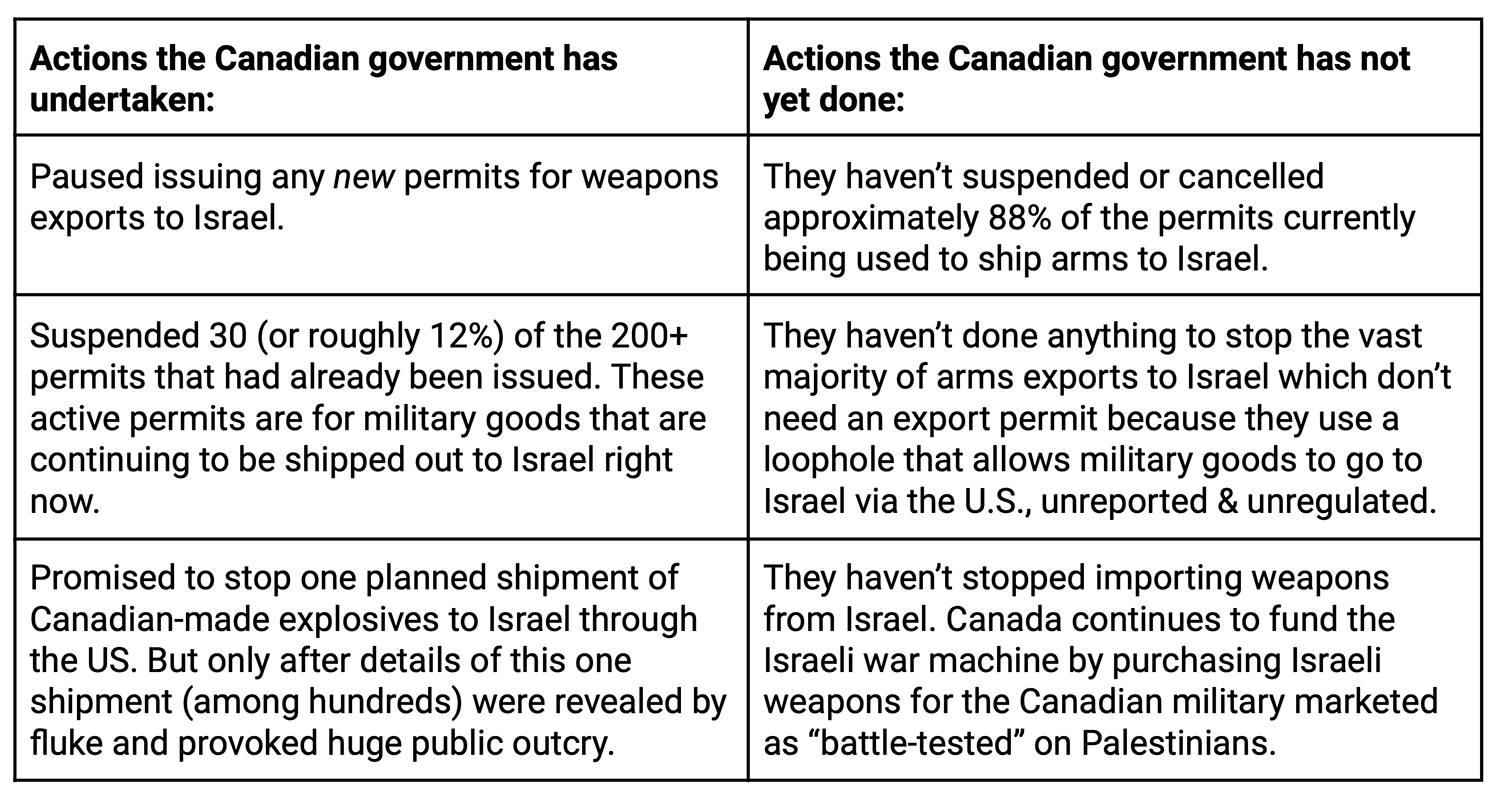 | Actions the Canadian government has undertaken: | Actions the Canadian government has not yet done: |
|---|---|
| Paused issuing any new permits for weapons exports to Israel. | They haven't suspended or cancelled approximately 88% of the permits currently being used to ship arms to Israel. |
| Suspended 30 (or roughly 12%) of the 200+ permits that had already been issued. These active permits are for military goods that are continuing to be shipped out to Israel right now. | They haven't done anything to stop the vast majority of arms exports to Israel which don't need an export permit because they use a loophole that allows military goods to go to Israel via the U.S., unreported & unregulated. |
| Promised to stop one planned shipment of Canadian-made explosives to Israel through the US. But only after details of this one shipment (among hundreds) were revealed by fluke and provoked huge public outcry. | They haven't stopped importing weapons from Israel. Canada continues to fund the Israeli war machine by purchasing Israeli weapons for the Canadian military marketed as "battle-tested" on Palestinians. |